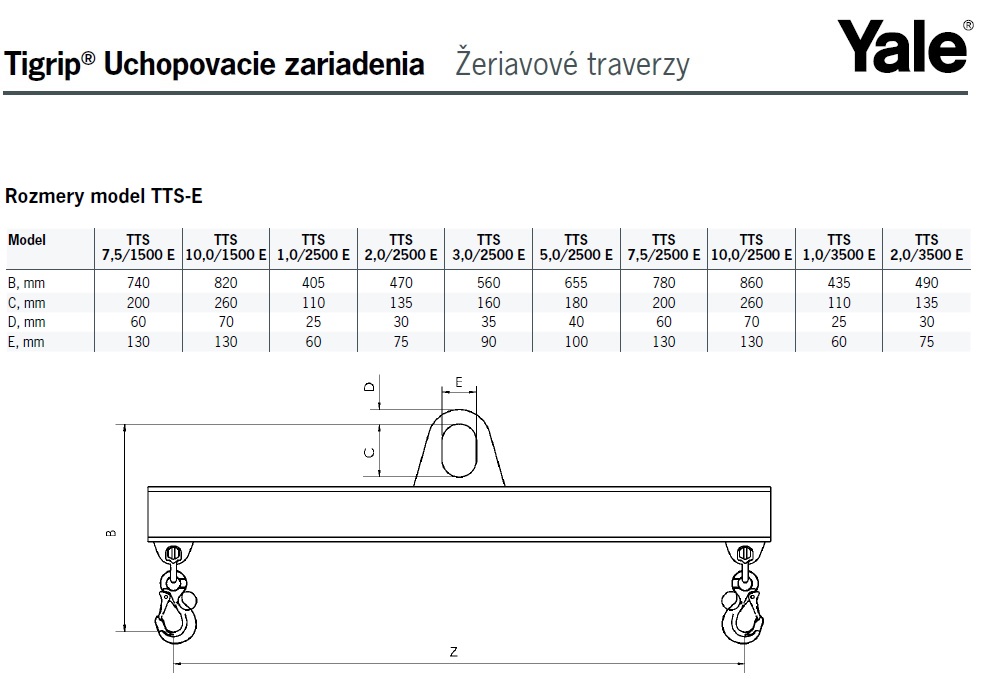 Tigrip® Uchopovacie zariadenia Žeriavové traverzy

Yale®

Rozmery model TTS-E

| Model | TTS 7,5/1500 E | TTS 10,0/1500 E | TTS 1,0/2500 E | TTS 2,0/2500 E | TTS 3,0/2500 E | TTS 5,0/2500 E | TTS 7,5/2500 E | TTS 10,0/2500 E | TTS 1,0/3500 E | TTS 2,0/3500 E |
|---|---|---|---|---|---|---|---|---|---|---|
| B, mm | 740 | 820 | 405 | 470 | 560 | 655 | 780 | 860 | 435 | 490 |
| C, mm | 200 | 260 | 110 | 135 | 160 | 180 | 200 | 260 | 110 | 135 |
| D, mm | 60 | 70 | 25 | 30 | 35 | 40 | 60 | 70 | 25 | 30 |
| E, mm | 130 | 130 | 60 | 75 | 90 | 100 | 130 | 130 | 60 | 75 |

D
E
C
B
Z